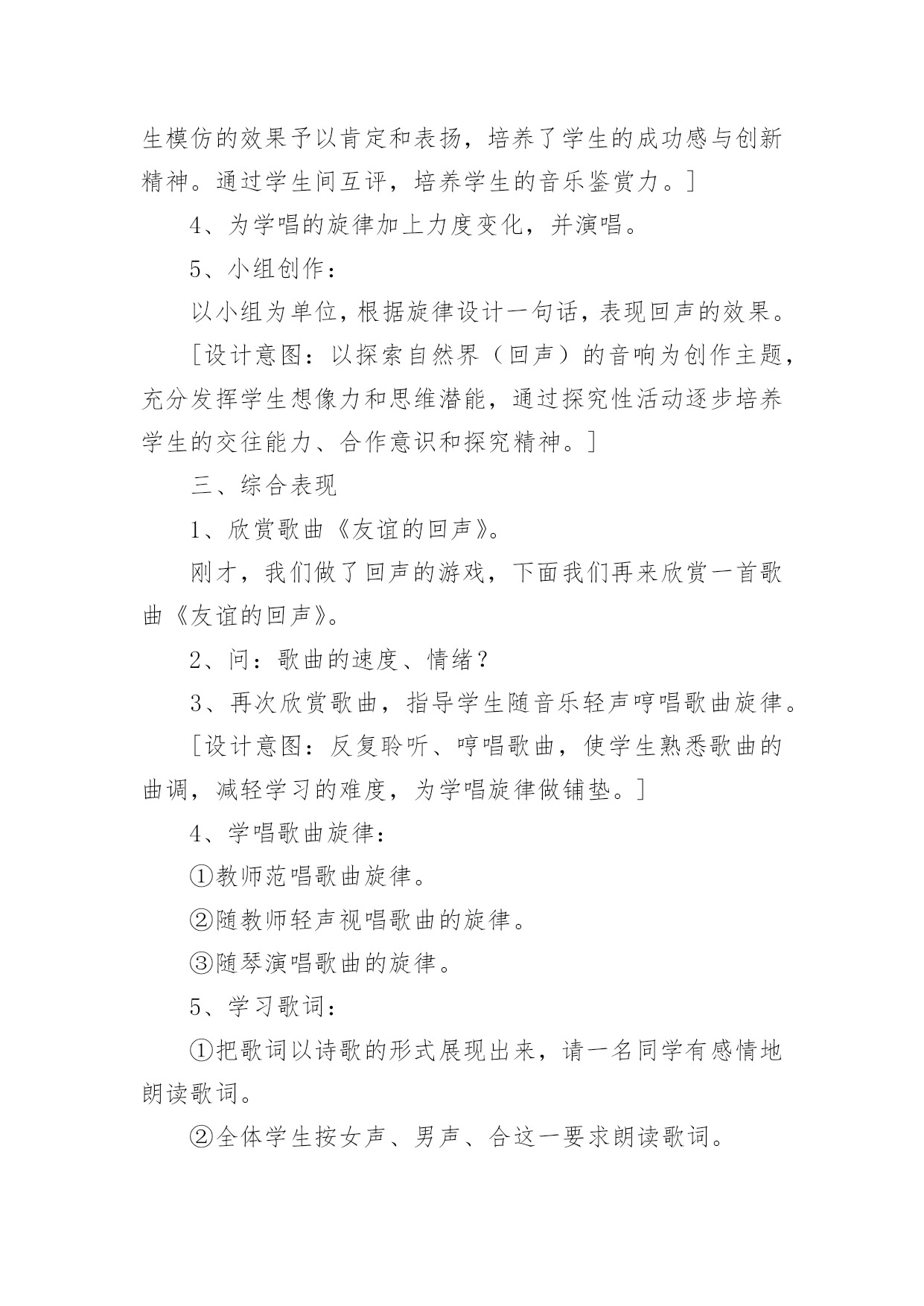 生模仿的效果予以肯定和表扬，培养了学生的成功感与创新精神。通过学生间互评，培养学生的音乐鉴赏力。]

4、为学唱的旋律加上力度变化，并演唱。

5、小组创作：

以小组为单位，根据旋律设计一句话，表现回声的效果。

[设计意图：以探索自然界（回声）的音响为创作主题，充分发挥学生想像力和思维潜能，通过探究性活动逐步培养学生的交往能力、合作意识和探究精神。]

三、综合表现

1、欣赏歌曲《友谊的回声》。

刚才，我们做了回声的游戏，下面我们再来欣赏一首歌曲《友谊的回声》。

2、问：歌曲的速度、情绪？

3、再次欣赏歌曲，指导学生随音乐轻声哼唱歌曲旋律。

[设计意图：反复聆听、哼唱歌曲，使学生熟悉歌曲的曲调，减轻学习的难度，为学唱旋律做铺垫。]

4、学唱歌曲旋律：

①教师范唱歌曲旋律。

②随教师轻声视唱歌曲的旋律。

③随琴演唱歌曲的旋律。

5、学习歌词：

①把歌词以诗歌的形式展现出来，请一名同学有感情地朗读歌词。

②全体学生按女声、男声、合这一要求朗读歌词。